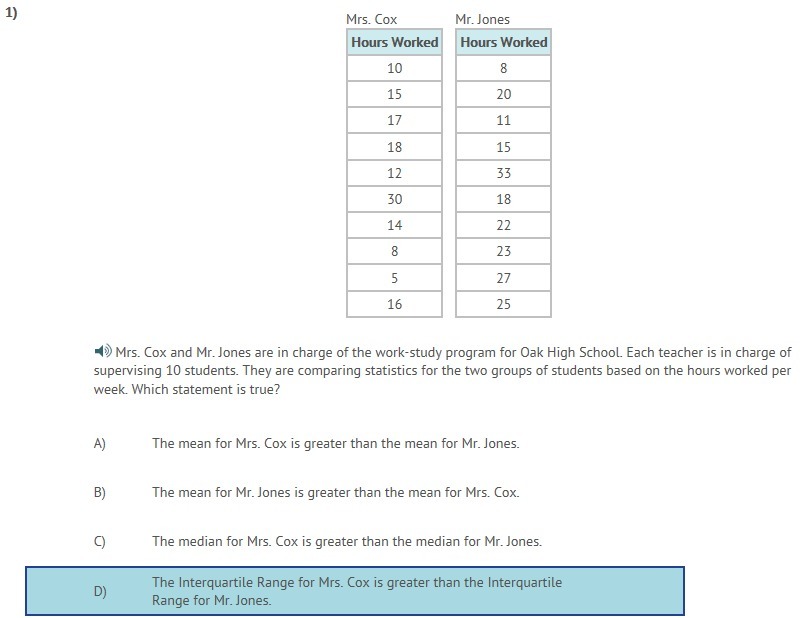 1)

Mrs. Cox

| Hours Worked |
|---|
| 10 |
| 15 |
| 17 |
| 18 |
| 12 |
| 30 |
| 14 |
| 8 |
| 5 |
| 16 |

Mr. Jones

| Hours Worked |
|---|
| 8 |
| 20 |
| 11 |
| 15 |
| 33 |
| 18 |
| 22 |
| 23 |
| 27 |
| 25 |

Mrs. Cox and Mr. Jones are in charge of the work-study program for Oak High School. Each teacher is in charge of supervising 10 students. They are comparing statistics for the two groups of students based on the hours worked per week. Which statement is true?

A) The mean for Mrs. Cox is greater than the mean for Mr. Jones.

B) The mean for Mr. Jones is greater than the mean for Mrs. Cox.

C) The median for Mrs. Cox is greater than the median for Mr. Jones.

D) The Interquartile Range for Mrs. Cox is greater than the Interquartile Range for Mr. Jones.